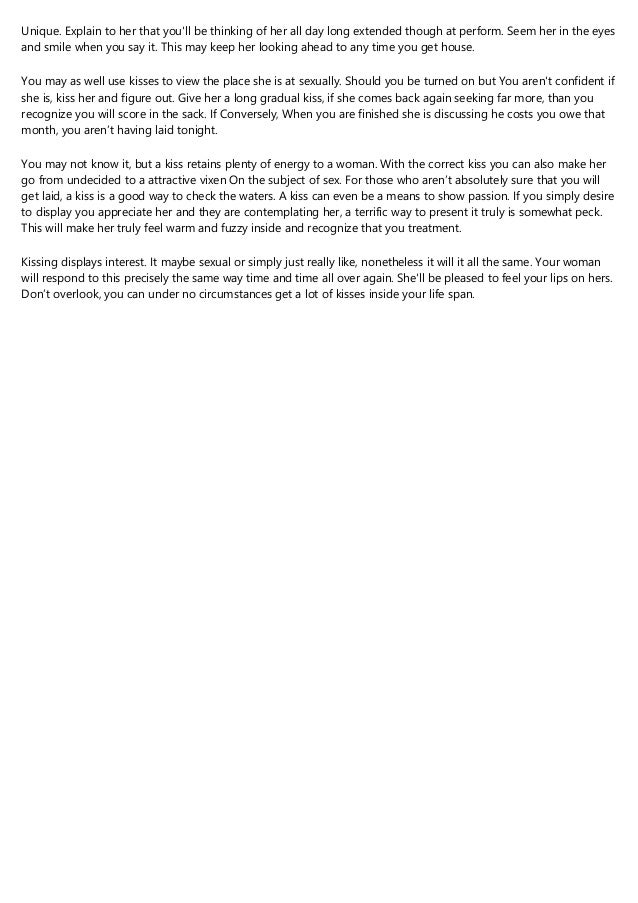 Unique. Explain to her that you'll be thinking of her all day long extended though at perform. Seem her in the eyes and smile when you say it. This may keep her looking ahead to any time you get house.

You may as well use kisses to view the place she is at sexually. Should you be turned on but You aren't confident if she is, kiss her and figure out. Give her a long gradual kiss, if she comes back again seeking far more, than you recognize you will score in the sack. If Conversely, When you are finished she is discussing he costs you owe that month, you aren't having laid tonight.

You may not know it, but a kiss retains plenty of energy to a woman. With the correct kiss you can also make her go from undecided to a attractive vixen On the subject of sex. For those who aren't absolutely sure that you will get laid, a kiss is a good way to check the waters. A kiss can even be a means to show passion. If you simply desire to display you appreciate her and they are contemplating her, a terrific way to present it truly is somewhat peck. This will make her truly feel warm and fuzzy inside and recognize that you treatment.

Kissing displays interest. It maybe sexual or simply just really like, nonetheless it will it all the same. Your woman will respond to this precisely the same way time and time all over again. She'll be pleased to feel your lips on hers. Don't overlook, you can under no circumstances get a lot of kisses inside your life span.